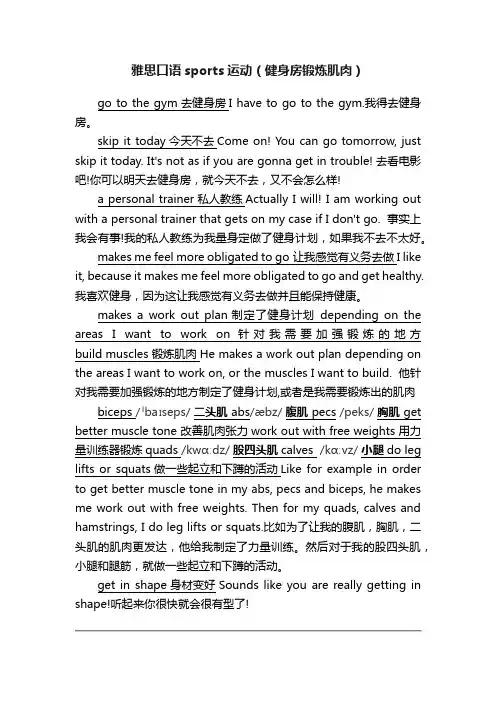 雅思口语 sports 运动（健身房锻炼肌肉）

go to the gym 去健身房 I have to go to the gym.我得去健身房。

skip it today 今天不去 Come on! You can go tomorrow, just skip it today. It's not as if you are gonna get in trouble! 去看电影吧!你可以明天去健身房，就今天不去，又不会怎么样!

a personal trainer 私人教练 Actually I will! I am working out with a personal trainer that gets on my case if I don't go. 事实上我会有事!我的私人教练为我量身定做了健身计划，如果我不去不太好。

makes me feel more obligated to go 让我感觉有义务去做 I like it, because it makes me feel more obligated to go and get healthy. 我喜欢健身，因为这让我感觉有义务去做并且能保持健康。

makes a work out plan 制定了健身计划 depending on the areas I want to work on 针对我需要加强锻炼的地方 build muscles 锻炼肌肉 He makes a work out plan depending on the areas I want to work on, or the muscles I want to build. 他针对我需要加强锻炼的地方制定了健身计划,或者是我需要锻炼出的肌肉

biceps /ˈbaɪseps/ 二头肌 abs/æbz/ 腹肌 pecs /peks/ 胸肌 get better muscle tone 改善肌肉张力 work out with free weights 用力量训练器锻炼 quads /kwɑːdz/ 股四头肌 calves /kɑːvz/ 小腿 do leg lifts or squats 做一些起立和下蹲的活动 Like for example in order to get better muscle tone in my abs, pecs and biceps, he makes me work out with free weights. Then for my quads, calves and hamstrings, I do leg lifts or squats.比如为了让我的腹肌，胸肌，二头肌的肌肉更发达，他给我制定了力量训练。然后对于我的股四头肌，小腿和腿筋，就做一些起立和下蹲的活动。

get in shape 身材变好 Sounds like you are really getting in shape!听起来你很快就会很有型了!